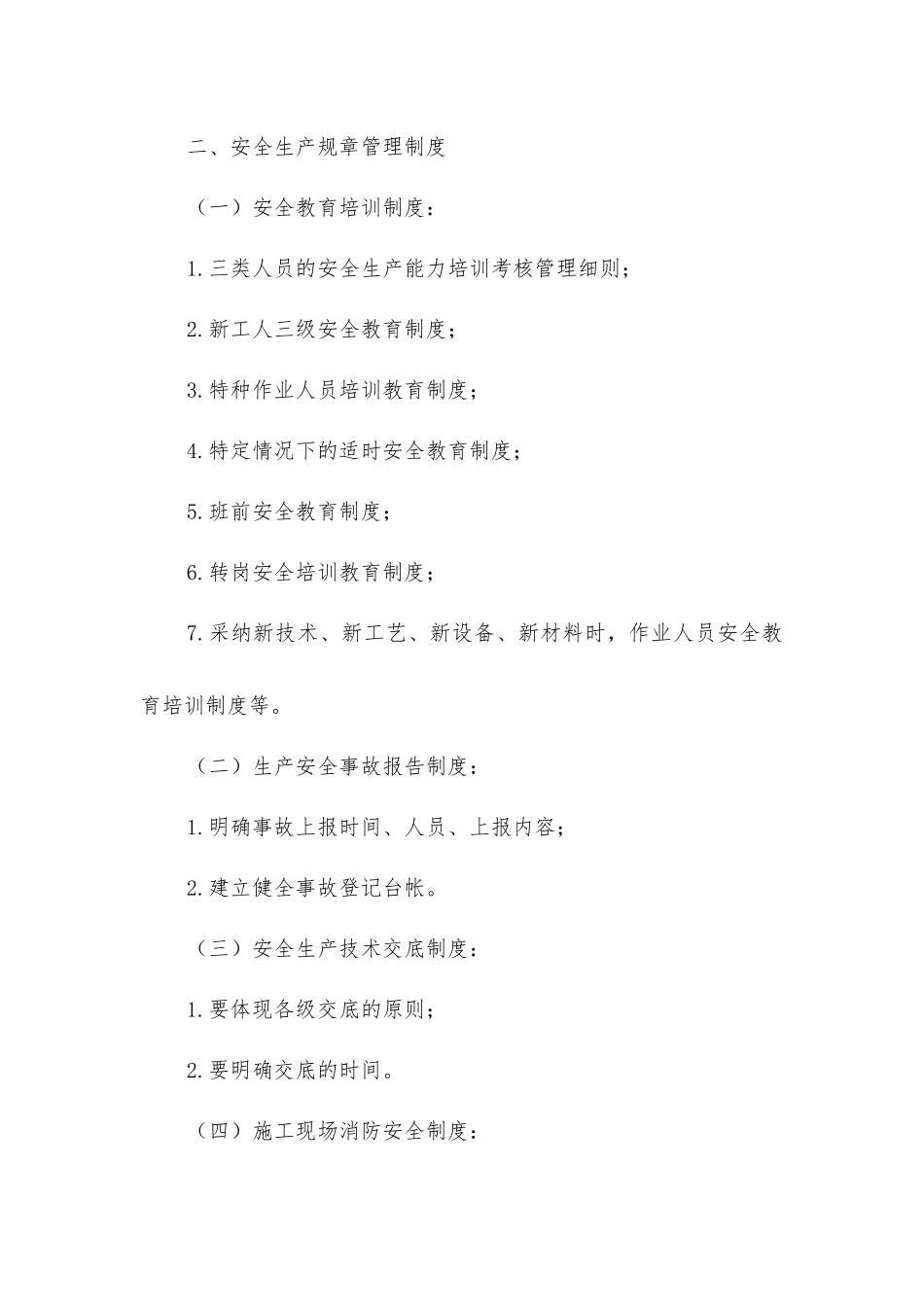 二、安全生产规章管理制度

（一）安全教育培训制度：

1.三类人员的安全生产能力培训考核管理细则；

2.新工人三级安全教育制度；

3.特种作业人员培训教育制度；

4.特定情况下的适时安全教育制度；

5.班前安全教育制度；

6.转岗安全培训教育制度；

7.采纳新技术、新工艺、新设备、新材料时，作业人员安全教育培训制度等。

（二）生产安全事故报告制度：

1.明确事故上报时间、人员、上报内容；

2.建立健全事故登记台帐。

（三）安全生产技术交底制度：

1.要体现各级交底的原则；

2.要明确交底的时间。

（四）施工现场消防安全制度：